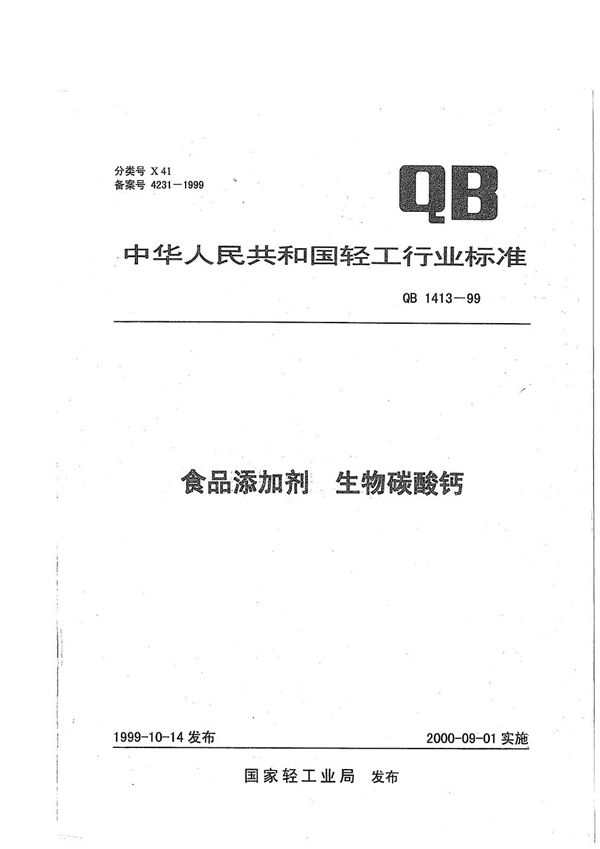 分类号 X 41
备案号 4231—1999

QB

中华人民共和国轻工行业标准

QB 1413—99

食品添加剂 生物碳酸钙

1999-10-14 发布

2000-09-01 实施

国家轻工业局 发布